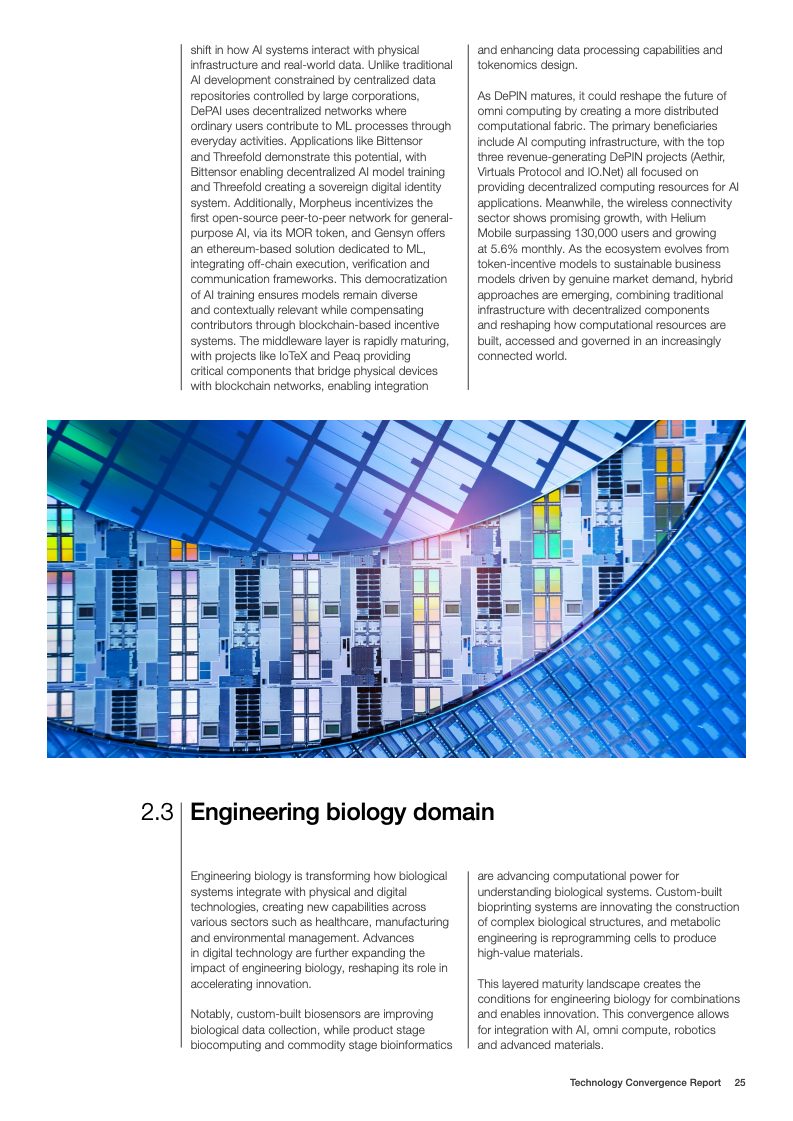 shift in how AI systems interact with physical infrastructure and real-world data. Unlike traditional AI development constrained by centralized data repositories controlled by large corporations, DePAI uses decentralized networks where ordinary users contribute to ML processes through everyday activities. Applications like Bittensor and Threefold demonstrate this potential, with Bittensor enabling decentralized AI model training and Threefold creating a sovereign digital identity system. Additionally, Morpheus incentivizes the first open-source peer-to-peer network for general-purpose AI, via its MOR token, and Gensyn offers an ethereum-based solution dedicated to ML, integrating off-chain execution, verification and communication frameworks. This democratization of AI training ensures models remain diverse and contextually relevant while compensating contributors through blockchain-based incentive systems. The middleware layer is rapidly maturing, with projects like IoTeX and Peaq providing critical components that bridge physical devices with blockchain networks, enabling integration

and enhancing data processing capabilities and tokenomics design.

As DePIN matures, it could reshape the future of omni computing by creating a more distributed computational fabric. The primary beneficiaries include AI computing infrastructure, with the top three revenue-generating DePIN projects (Aethir, Virtuals Protocol and IO.Net) all focused on providing decentralized computing resources for AI applications. Meanwhile, the wireless connectivity sector shows promising growth, with Helium Mobile surpassing 130,000 users and growing at 5.6% monthly. As the ecosystem evolves from token-incentive models to sustainable business models driven by genuine market demand, hybrid approaches are emerging, combining traditional infrastructure with decentralized components and reshaping how computational resources are built, accessed and governed in an increasingly connected world.

2.3 Engineering biology domain

Engineering biology is transforming how biological systems integrate with physical and digital technologies, creating new capabilities across various sectors such as healthcare, manufacturing and environmental management. Advances in digital technology are further expanding the impact of engineering biology, reshaping its role in accelerating innovation.

Notably, custom-built biosensors are improving biological data collection, while product stage biocomputing and commodity stage bioinformatics are advancing computational power for understanding biological systems. Custom-built bioprinting systems are innovating the construction of complex biological structures, and metabolic engineering is reprogramming cells to produce high-value materials.

This layered maturity landscape creates the conditions for engineering biology for combinations and enables innovation. This convergence allows for integration with AI, omni compute, robotics and advanced materials.

Technology Convergence Report 25